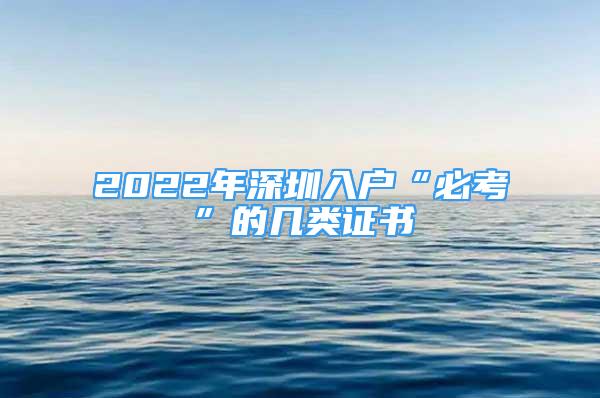 2022年深圳入户“必考”的几类证书